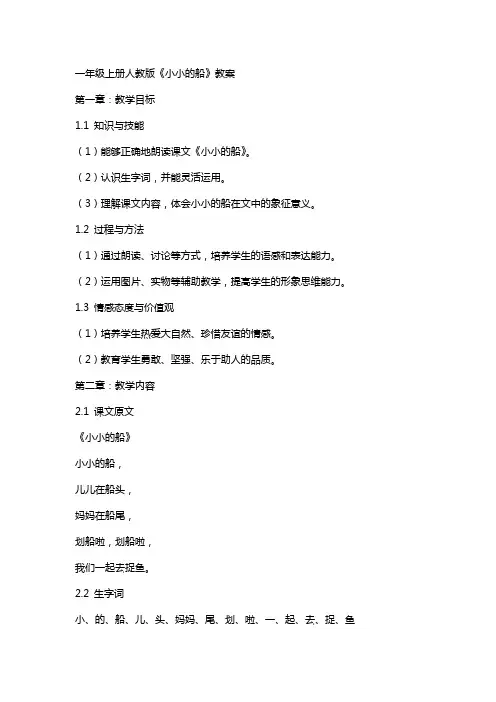 一年级上册人教版《小小的船》教案

第一章：教学目标

1.1 知识与技能

（1）能够正确地朗读课文《小小的船》。

（2）认识生字词，并能灵活运用。

（3）理解课文内容，体会小小的船在文中的象征意义。

1.2 过程与方法

（1）通过朗读、讨论等方式，培养学生的语感和表达能力。

（2）运用图片、实物等辅助教学，提高学生的形象思维能力。

1.3 情感态度与价值观

（1）培养学生热爱大自然、珍惜友谊的情感。

（2）教育学生勇敢、坚强、乐于助人的品质。

第二章：教学内容

2.1 课文原文

《小小的船》

小小的船，

儿儿在船头，

妈妈在船尾，

划船啦，划船啦，

我们一起去捉鱼。

2.2 生字词

小、的、船、儿、头、妈妈、尾、划、啦、一、起、去、捉、鱼